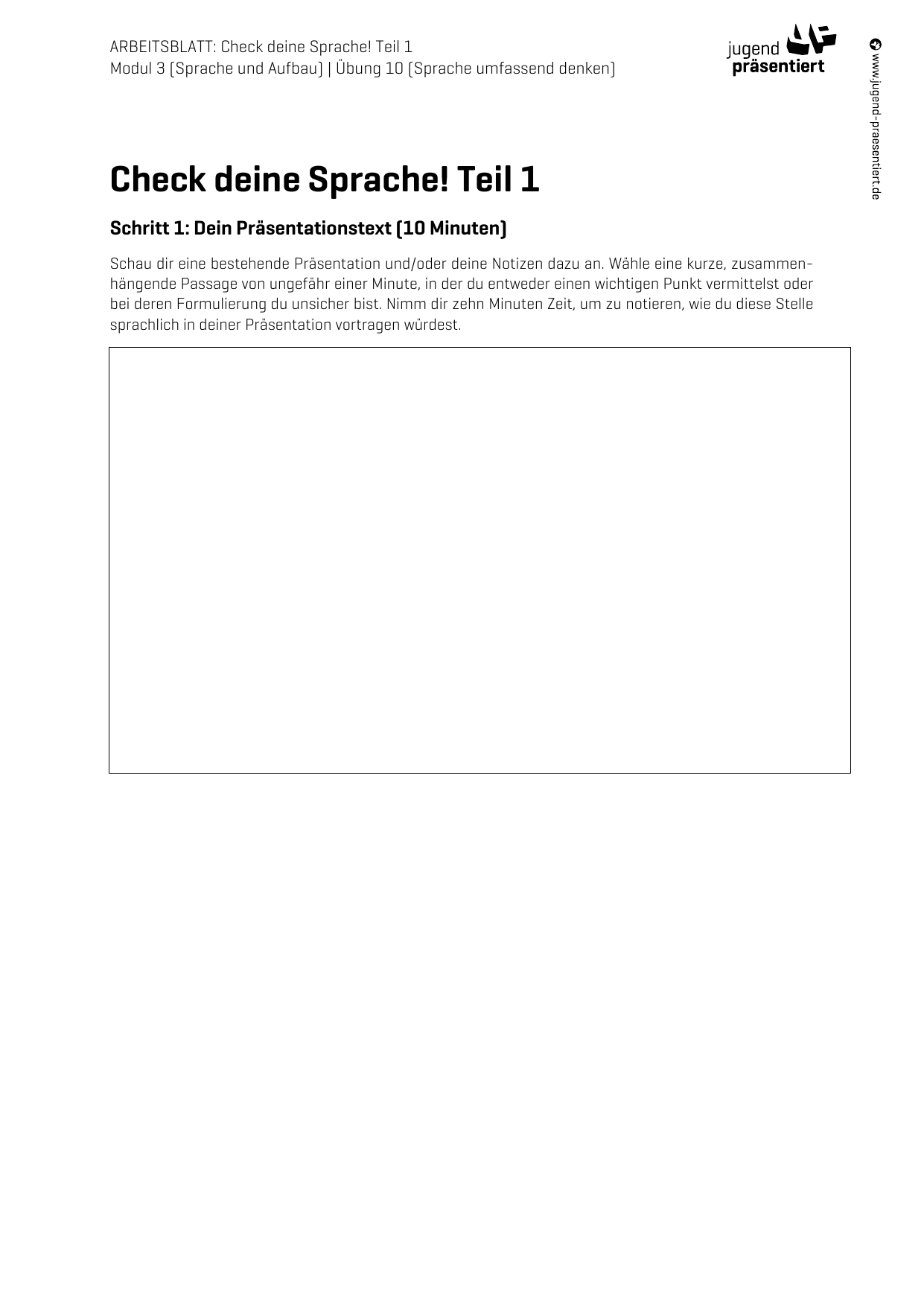 ARBEITSBLATT: Check deine Sprache! Teil 1
Modul 3 (Sprache und Aufbau) | Übung 10 (Sprache umfassend denken)

jugend präsentiert

www.jugend-praesentiert.de

Check deine Sprache! Teil 1

Schritt 1: Dein Präsentationstext (10 Minuten)

Schau dir eine bestehende Präsentation und/oder deine Notizen dazu an. Wähle eine kurze, zusammenhängende Passage von ungefähr einer Minute, in der du entweder einen wichtigen Punkt vermittelst oder bei deren Formulierung du unsicher bist. Nimm dir zehn Minuten Zeit, um zu notieren, wie du diese Stelle sprachlich in deiner Präsentation vortragen würdest.